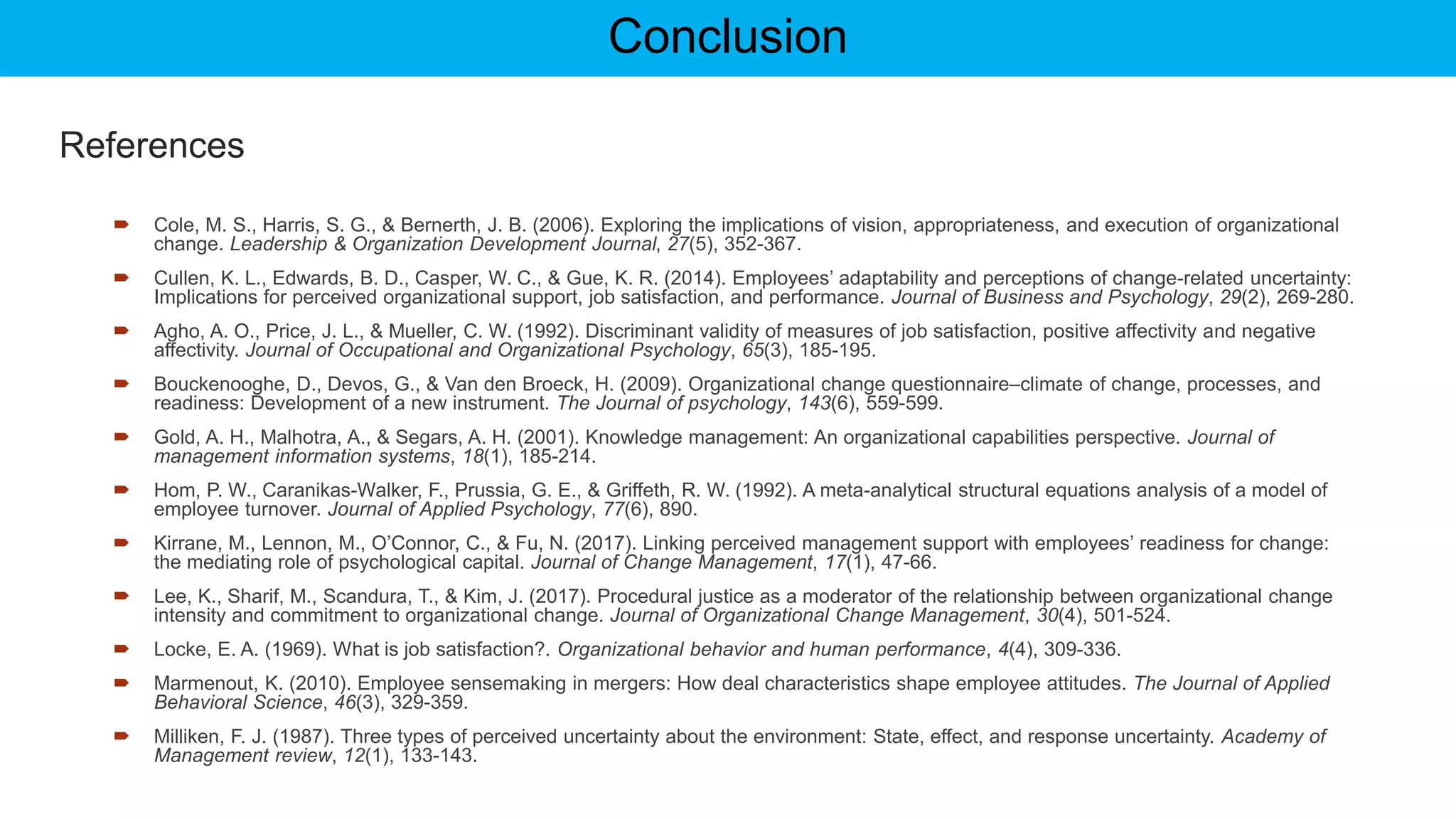 Conclusion

References

Cole, M. S., Harris, S. G., & Bernerth, J. B. (2006). Exploring the implications of vision, appropriateness, and execution of organizational change. Leadership & Organization Development Journal, 27(5), 352-367.

Cullen, K. L., Edwards, B. D., Casper, W. C., & Gue, K. R. (2014). Employees' adaptability and perceptions of change-related uncertainty: Implications for perceived organizational support, job satisfaction, and performance. Journal of Business and Psychology, 29(2), 269-280.

Agho, A. O., Price, J. L., & Mueller, C. W. (1992). Discriminant validity of measures of job satisfaction, positive affectivity and negative affectivity. Journal of Occupational and Organizational Psychology, 65(3), 185-195.

Bouckenooghe, D., Devos, G., & Van den Broeck, H. (2009). Organizational change questionnaire–climate of change, processes, and readiness: Development of a new instrument. The Journal of psychology, 143(6), 559-599.

Gold, A. H., Malhotra, A., & Segars, A. H. (2001). Knowledge management: An organizational capabilities perspective. Journal of management information systems, 18(1), 185-214.

Hom, P. W., Caranikas-Walker, F., Prussia, G. E., & Griffeth, R. W. (1992). A meta-analytical structural equations analysis of a model of employee turnover. Journal of Applied Psychology, 77(6), 890.

Kirrane, M., Lennon, M., O'Connor, C., & Fu, N. (2017). Linking perceived management support with employees' readiness for change: the mediating role of psychological capital. Journal of Change Management, 17(1), 47-66.

Lee, K., Sharif, M., Scandura, T., & Kim, J. (2017). Procedural justice as a moderator of the relationship between organizational change intensity and commitment to organizational change. Journal of Organizational Change Management, 30(4), 501-524.

Locke, E. A. (1969). What is job satisfaction?. Organizational behavior and human performance, 4(4), 309-336.

Marmenout, K. (2010). Employee sensemaking in mergers: How deal characteristics shape employee attitudes. The Journal of Applied Behavioral Science, 46(3), 329-359.

Milliken, F. J. (1987). Three types of perceived uncertainty about the environment: State, effect, and response uncertainty. Academy of Management review, 12(1), 133-143.